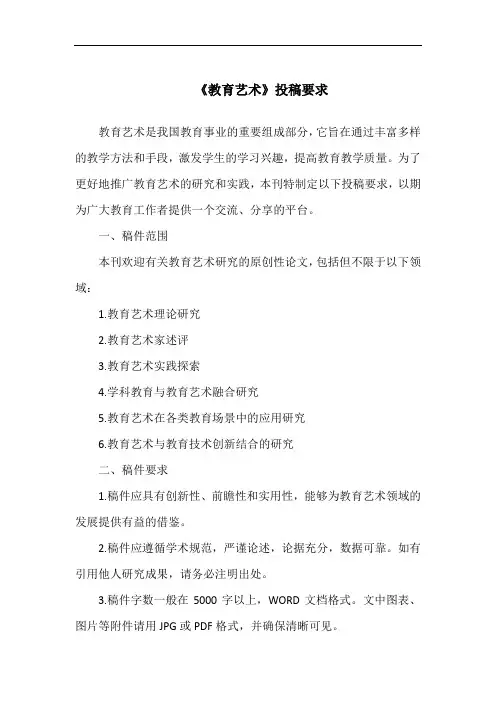 《教育艺术》投稿要求

教育艺术是我国教育事业的重要组成部分，它旨在通过丰富多样的教学方法和手段，激发学生的学习兴趣，提高教育教学质量。为了更好地推广教育艺术的研究和实践，本刊特制定以下投稿要求，以期为广大教育工作者提供一个交流、分享的平台。

一、稿件范围

本刊欢迎有关教育艺术研究的原创性论文，包括但不限于以下领域：

1.教育艺术理论研究

2.教育艺术家述评

3.教育艺术实践探索

4.学科教育与教育艺术融合研究

5.教育艺术在各类教育场景中的应用研究

6.教育艺术与教育技术创新结合的研究

二、稿件要求

1.稿件应具有创新性、前瞻性和实用性，能够为教育艺术领域的发展提供有益的借鉴。

2.稿件应遵循学术规范，严谨论述，论据充分，数据可靠。如有引用他人研究成果，请务必注明出处。

3.稿件字数一般在 5000 字以上，WORD 文档格式。文中图表、图片等附件请用 JPG 或 PDF 格式，并确保清晰可见。